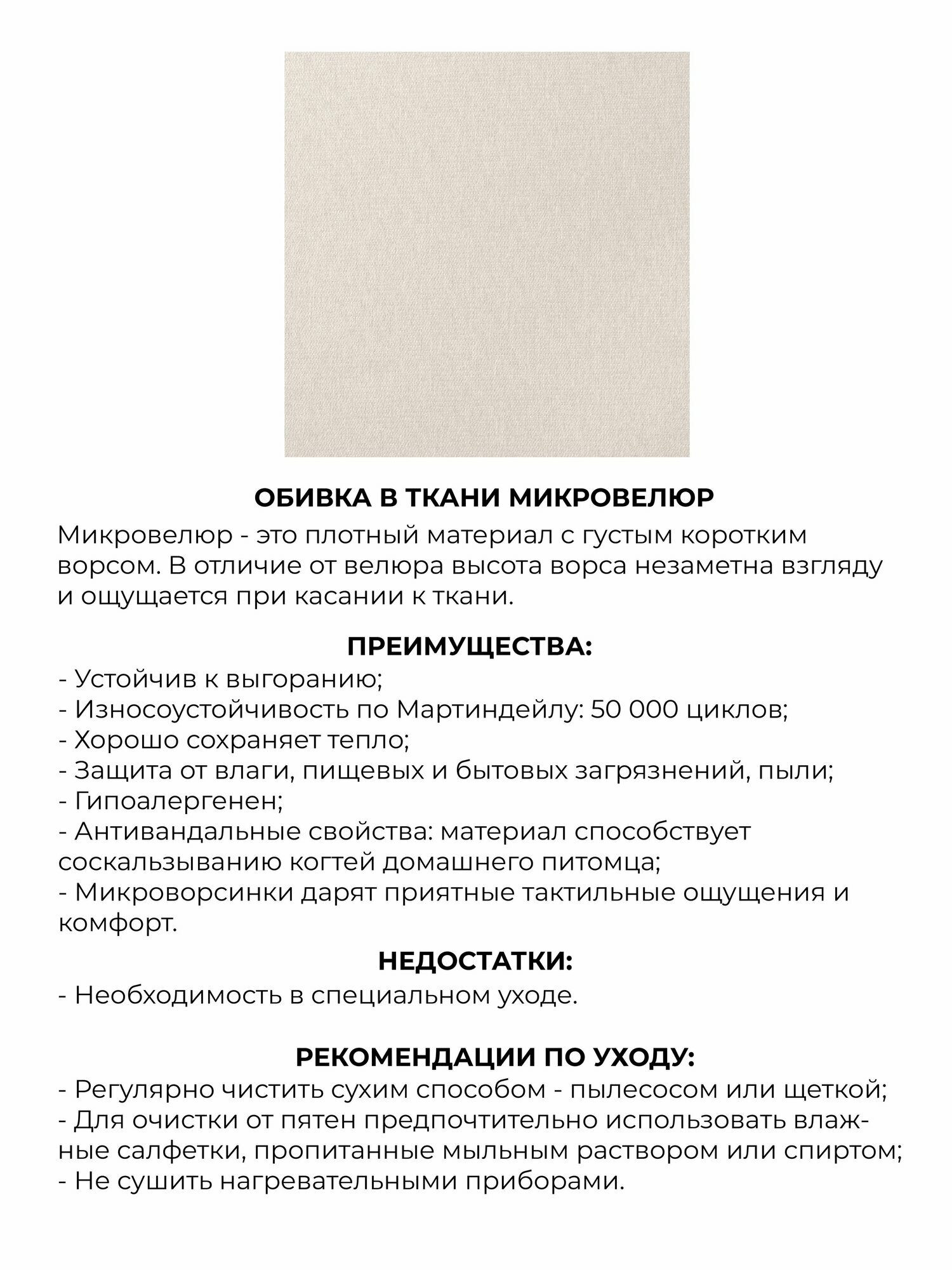 ОБИВКА В ТКАНИ МИКРОВЕЛЮР

Микровелюр - это плотный материал с густым коротким ворсом. В отличие от велюра высота ворса незаметна взгляду и ощущается при касании к ткани.

ПРЕИМУЩЕСТВА:
- Устойчив к выгоранию;
- Износоустойчивость по Мартиндейлу: 50 000 циклов;
- Хорошо сохраняет тепло;
- Защита от влаги, пищевых и бытовых загрязнений, пыли;
- Гипоалергенен;
- Антивандальные свойства: материал способствует соскальзыванию когтей домашнего питомца;
- Микроворсинки дарят приятные тактильные ощущения и комфорт.

НЕДОСТАТКИ:
- Необходимость в специальном уходе.

РЕКОМЕНДАЦИИ ПО УХОДУ:
- Регулярно чистить сухим способом - пылесосом или щеткой;
- Для очистки от пятен предпочтительно использовать влажные салфетки, пропитанные мыльным раствором или спиртом;
- Не сушить нагревательными приборами.